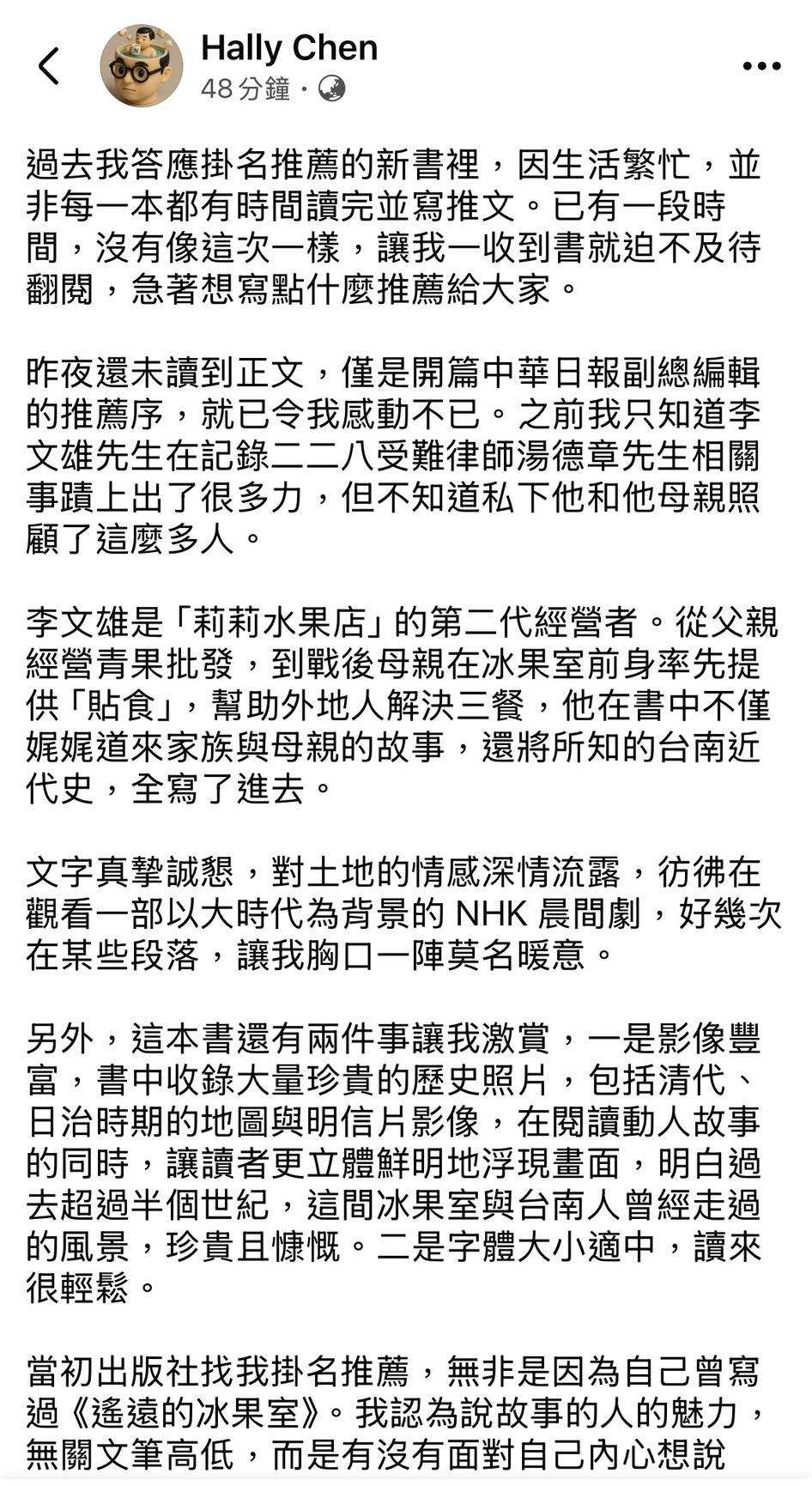 Hally Chen
48 分鐘 ·

過去我答應掛名推薦的新書裡，因生活繁忙，並非每一本都有時間讀完並寫推文。已有一段時間，沒有像這次一樣，讓我一收到書就迫不及待翻閱，急著想寫點什麼推薦給大家。

昨夜還未讀到正文，僅是開篇中華日報副總編輯的推薦序，就已令我感動不已。之前我只知道李文雄先生在記錄二二八受難律師湯德章先生相關事蹟上出了很多力，但不知道私下他和他母親照顧了這麼多人。

李文雄是「莉莉水果店」的第二代經營者。從父親經營青果批發，到戰後母親在冰果室前身率先提供「貼食」，幫助外地人解決三餐，他在書中不僅娓娓道來家族與母親的故事，還將所知的台南近代史，全寫了進去。

文字真摯誠懇，對土地的情感深情流露，彷彿在觀看一部以大時代為背景的 NHK 晨間劇，好幾次在某些段落，讓我胸口一陣莫名暖意。

另外，這本書還有兩件事讓我激賞，一是影像豐富，書中收錄大量珍貴的歷史照片，包括清代、日治時期的地圖與明信片影像，在閱讀動人故事的同時，讓讀者更立體鮮明地浮現畫面，明白過去超過半個世紀，這間冰果室與台南人曾經走過的風景，珍貴且慷慨。二是字體大小適中，讀來很輕鬆。

當初出版社找我掛名推薦，無非是因為自己曾寫過《遙遠的冰果室》。我認為說故事的人的魅力，無關文筆高低，而是有沒有面對自己內心想說